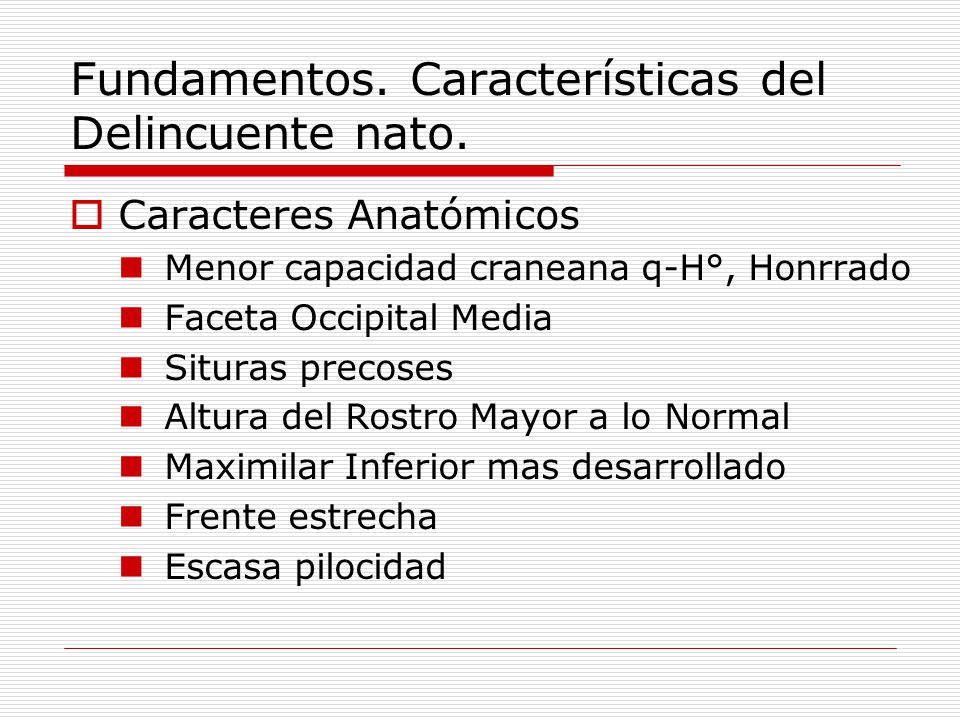 Fundamentos. Características del Delincuente nato.

Caracteres Anatómicos

Menor capacidad craneana q-H°, Honrrado

Faceta Occipital Media

Situras precoses

Altura del Rostro Mayor a lo Normal

Maximilar Inferior mas desarrollado

Frente estrecha

Escasa pilocidad